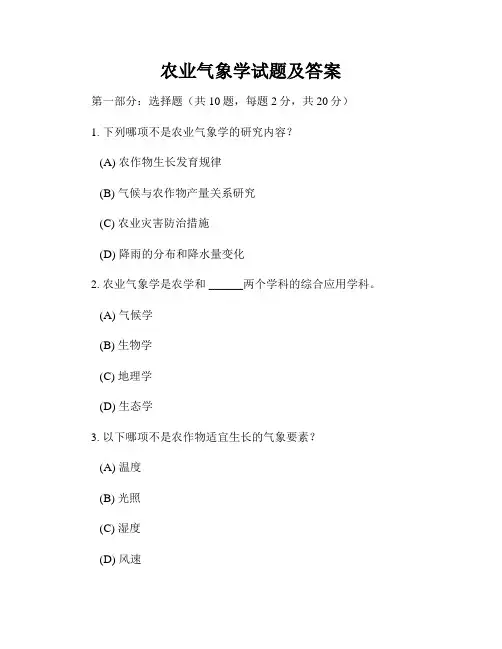 农业气象学试题及答案

第一部分：选择题（共 10 题，每题 2 分，共 20 分）

1. 下列哪项不是农业气象学的研究内容？

(A) 农作物生长发育规律

(B) 气候与农作物产量关系研究

(C) 农业灾害防治措施

(D) 降雨的分布和降水量变化

2. 农业气象学是农学和 ______两个学科的综合应用学科。

(A) 气候学

(B) 生物学

(C) 地理学

(D) 生态学

3. 以下哪项不是农作物适宜生长的气象要素？

(A) 温度

(B) 光照

(C) 湿度

(D) 风速